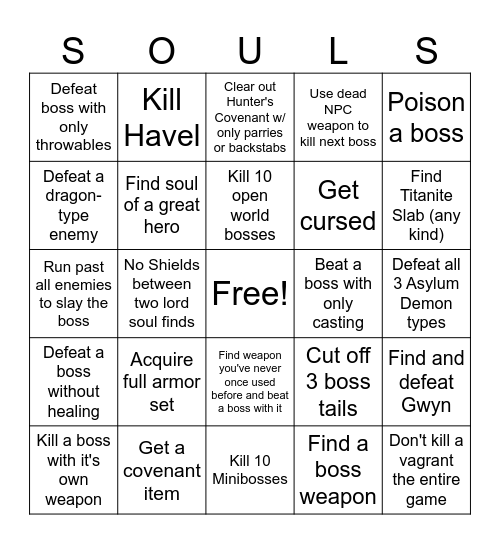 | S | O | U | L | S |
|---|---|---|---|---|
| Defeat boss with only throwables | Kill Havel | Clear out Hunter's Covenant w/ only parries or backstabs | Use dead NPC weapon to kill next boss | Poison a boss |
| Defeat a dragon-type enemy | Find soul of a great hero | Kill 10 open world bosses | Get cursed | Find Titanite Slab (any kind) |
| Run past all enemies to slay the boss | No Shields between two lord soul finds | Free! | Beat a boss with only casting | Defeat all 3 Asylum Demon types |
| Defeat a boss without healing | Acquire full armor set | Find weapon you've never once used before and beat a boss with it | Cut off 3 boss tails | Find and defeat Gwyn |
| Kill a boss with it's own weapon | Get a covenant item | Kill 10 Minibosses | Find a boss weapon | Don't kill a vagrant the entire game |